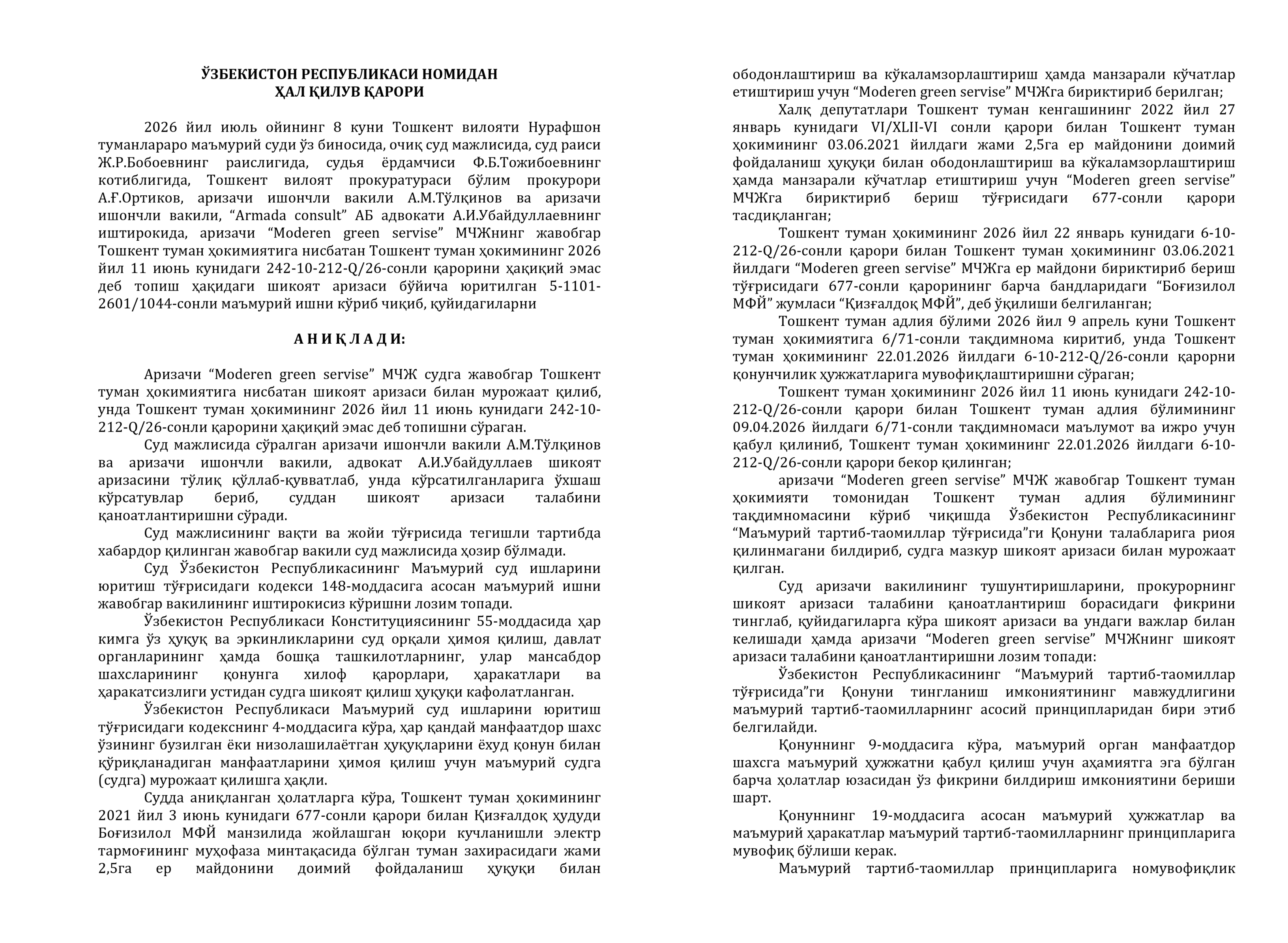 ЎЗБЕКИСТОН РЕСПУБЛИКАСИ НОМИДАН
ҲАЛ ҚИЛУВ ҚАРОРИ

2026 йил июль ойининг 8 куни Тошкент вилояти Нурафшон туманлараро маъмурий суди ўз биносида, очиқ суд мажлисида, суд раиси Ж.Р.Бобоевнинг раислигида, судья ёрдамчиси Ф.Б.Тожибоевнинг котиблигида, Тошкент вилоят прокуратураси бўлим прокурори А.Ғ.Ортиков, аризачи ишончли вакили А.М.Тўлқинов ва аризачи ишончли вакили, “Armada consult” АБ адвокати А.И.Убайдуллаевнинг иштирокида, аризачи “Moderen green servise” МЧЖнинг жавобгар Тошкент туман ҳокимиятига нисбатан Тошкент туман ҳокимининг 2026 йил 11 июнь кунидаги 242-10-212-Q/26-сонли қарорини ҳақиқий эмас деб топиш ҳақидаги шикоят аризаси бўйича юритилган 5-1101-2601/1044-сонли маъмурий ишни кўриб чиқиб, қуйидагиларни

А Н И Қ Л А Д И:

Аризачи “Moderen green servise” МЧЖ судга жавобгар Тошкент туман ҳокимиятига нисбатан шикоят аризаси билан мурожаат қилиб, унда Тошкент туман ҳокимининг 2026 йил 11 июнь кунидаги 242-10-212-Q/26-сонли қарорини ҳақиқий эмас деб топишни сўраган.

Суд мажлисида сўралган аризачи ишончли вакили А.М.Тўлқинов ва аризачи ишончли вакили, адвокат А.И.Убайдуллаев шикоят аризасини тўлиқ қўллаб-қувватлаб, унда кўрсатилганларига ўхшаш кўрсатувлар бериб, суддан шикоят аризаси талабини қаноатлантиришни сўради.

Суд мажлисининг вақти ва жойи тўғрисида тегишли тартибда хабардор қилинган жавобгар вакили суд мажлисида ҳозир бўлмади.

Суд Ўзбекистон Республикасининг Маъмурий суд ишларини юритиш тўғрисидаги кодекси 148-моддасига асосан маъмурий ишни жавобгар вакилининг иштирокисиз кўришни лозим топади.

Ўзбекистон Республикаси Конституциясининг 55-моддасида ҳар кимга ўз ҳуқуқ ва эркинликларини суд орқали ҳимоя қилиш, давлат органларининг ҳамда бошқа ташкилотларнинг, улар мансабдор шахсларининг қонунга хилоф қарорлари, ҳаракатлари ва ҳаракатсизлиги устидан судга шикоят қилиш ҳуқуқи кафолатланган.

Ўзбекистон Республикаси Маъмурий суд ишларини юритиш тўғрисидаги кодекснинг 4-моддасига кўра, ҳар қандай манфаатдор шахс ўзининг бузилган ёки низолашилаётган ҳуқуқларини ёхуд қонун билан қўриқланадиган манфаатларини ҳимоя қилиш учун маъмурий судга (судга) мурожаат қилишга ҳақли.

Судда аниқланган ҳолатларга кўра, Тошкент туман ҳокимининг 2021 йил 3 июнь кунидаги 677-сонли қарори билан Қизғалдоқ ҳудуди Боғизилол МФЙ манзилида жойлашган юқори кучланишли электр тармоғининг муҳофаза минтақасида бўлган туман захирасидаги жами 2,5га ер майдонини доимий фойдаланиш ҳуқуқи билан ободонлаштириш ва кўкаламзорлаштириш ҳамда манзарали кўчатлар етиштириш учун “Moderen green servise” МЧЖга бириктириб берилган;

Халқ депутатлари Тошкент туман кенгашининг 2022 йил 27 январь кунидаги VI/XLII-VI сонли қарори билан Тошкент туман ҳокимининг 03.06.2021 йилдаги жами 2,5га ер майдонини доимий фойдаланиш ҳуқуқи билан ободонлаштириш ва кўкаламзорлаштириш ҳамда манзарали кўчатлар етиштириш учун “Moderen green servise” МЧЖга бириктириб бериш тўғрисидаги 677-сонли қарори тасдиқланган;

Тошкент туман ҳокимининг 2026 йил 22 январь кунидаги 6-10-212-Q/26-сонли қарори билан Тошкент туман ҳокимининг 03.06.2021 йилдаги “Moderen green servise” МЧЖга ер майдони бириктириб бериш тўғрисидаги 677-сонли қарорининг барча бандларидаги “Боғизилол МФЙ” жумласи “Қизғалдоқ МФЙ”, деб ўқилиши белгиланган;

Тошкент туман адлия бўлими 2026 йил 9 апрель куни Тошкент туман ҳокимиятига 6/71-сонли тақдимнома киритиб, унда Тошкент туман ҳокимининг 22.01.2026 йилдаги 6-10-212-Q/26-сонли қарорни қонунчилик ҳужжатларига мувофиқлаштиришни сўраган;

Тошкент туман ҳокимининг 2026 йил 11 июнь кунидаги 242-10-212-Q/26-сонли қарори билан Тошкент туман адлия бўлимининг 09.04.2026 йилдаги 6/71-сонли тақдимномаси маълумот ва ижро учун қабул қилиниб, Тошкент туман ҳокимининг 22.01.2026 йилдаги 6-10-212-Q/26-сонли қарори бекор қилинган;

аризачи “Moderen green servise” МЧЖ жавобгар Тошкент туман ҳокимияти томонидан Тошкент туман адлия бўлимининг тақдимномасини кўриб чиқишда Ўзбекистон Республикасининг “Маъмурий тартиб-таомиллар тўғрисида”ги Қонуни талабларига риоя қилинмагани билдириб, судга мазкур шикоят аризаси билан мурожаат қилган.

Суд аризачи вакилининг тушунтиришларини, прокурорнинг шикоят аризаси талабини қаноатлантириш борасидаги фикрини тинглаб, қуйидагиларга кўра шикоят аризаси ва ундаги важлар билан келишади ҳамда аризачи “Moderen green servise” МЧЖнинг шикоят аризаси талабини қаноатлантиришни лозим топади:

Ўзбекистон Республикасининг “Маъмурий тартиб-таомиллар тўғрисида”ги Қонуни тингланиш имкониятининг мавжудлигини маъмурий тартиб-таомилларнинг асосий принципларидан бири этиб белгилайди.

Қонуннинг 9-моддасига кўра, маъмурий орган манфаатдор шахсга маъмурий ҳужжатни қабул қилиш учун аҳамиятга эга бўлган барча ҳолатлар юзасидан ўз фикрини билдириш имкониятини бериши шарт.

Қонуннинг 19-моддасига асосан маъмурий ҳужжатлар ва маъмурий ҳаракатлар маъмурий тартиб-таомилларнинг принципларига мувофиқ бўлиши керак.

Маъмурий тартиб-таомиллар принципларига номувофиқлик